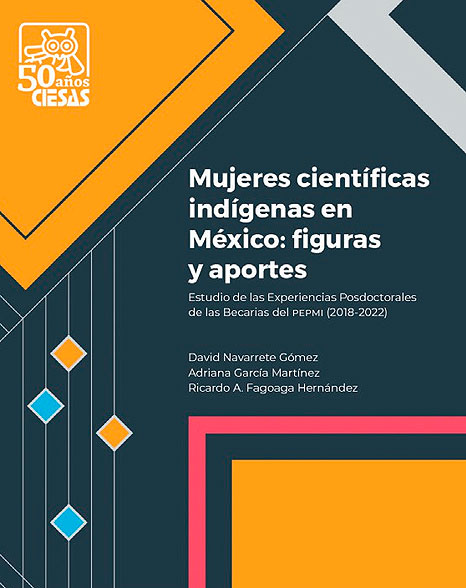 50 años
CIESAS

Mujeres científicas indígenas en México: figuras y aportes

Estudio de las Experiencias Posdoctorales de las Becarias del PEPMI (2018-2022)

David Navarrete Gómez
Adriana García Martínez
Ricardo A. Fagoaga Hernández